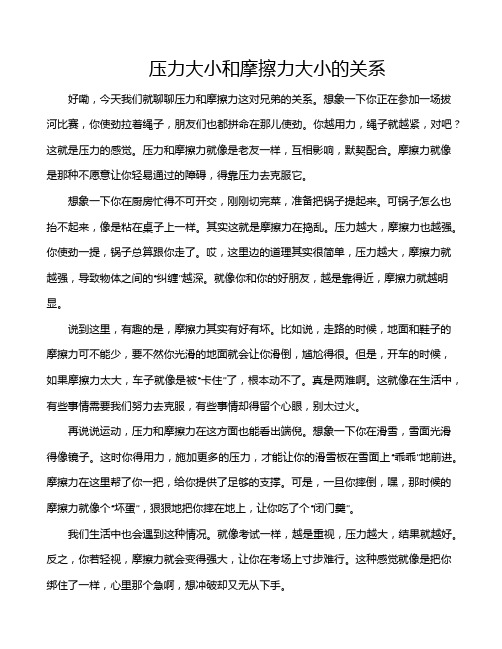 压力大小和摩擦力大小的关系

好嘞，今天我们就聊聊压力和摩擦力这对兄弟的关系。想象一下你正在参加一场拔河比赛，你使劲拉着绳子，朋友们也都拼命在那儿使劲。你越用力，绳子就越紧，对吧？这就是压力的感觉。压力和摩擦力就像是老友一样，互相影响，默契配合。摩擦力就像是那种不愿意让你轻易通过的障碍，得靠压力去克服它。

想象一下你在厨房忙得不可开交，刚刚切完菜，准备把锅子提起来。可锅子怎么也抬不起来，像是粘在桌子上一样。其实这就是摩擦力在捣乱。压力越大，摩擦力也越强。你使劲一提，锅子总算跟你走了。哎，这里边的道理其实很简单，压力越大，摩擦力就越强，导致物体之间的“纠缠”越深。就像你和你的好朋友，越是靠得近，摩擦力就越明显。

说到这里，有趣的是，摩擦力其实有好有坏。比如说，走路的时候，地面和鞋子的摩擦力可不能少，要不然你光滑的地面就会让你滑倒，尴尬得很。但是，开车的时候，如果摩擦力太大，车子就像是被“卡住”了，根本动不了。真是两难啊。这就像在生活中，有些事情需要我们努力去克服，有些事情却得留个心眼，别太过火。

再说说运动，压力和摩擦力在这方面也能看出端倪。想象一下你在滑雪，雪面光滑得像镜子。这时你得用力，施加更多的压力，才能让你的滑雪板在雪面上“乖乖”地前进。摩擦力在这里帮了你一把，给你提供了足够的支撑。可是，一旦你摔倒，嘿，那时候的摩擦力就像个“坏蛋”，狠狠地把你摔在地上，让你吃了个“闭门羹”。

我们生活中也会遇到这种情况。就像考试一样，越是重视，压力越大，结果就越好。反之，你若轻视，摩擦力就会变得强大，让你在考场上寸步难行。这种感觉就像是把你绑住了一样，心里那个急啊，想冲破却又无从下手。